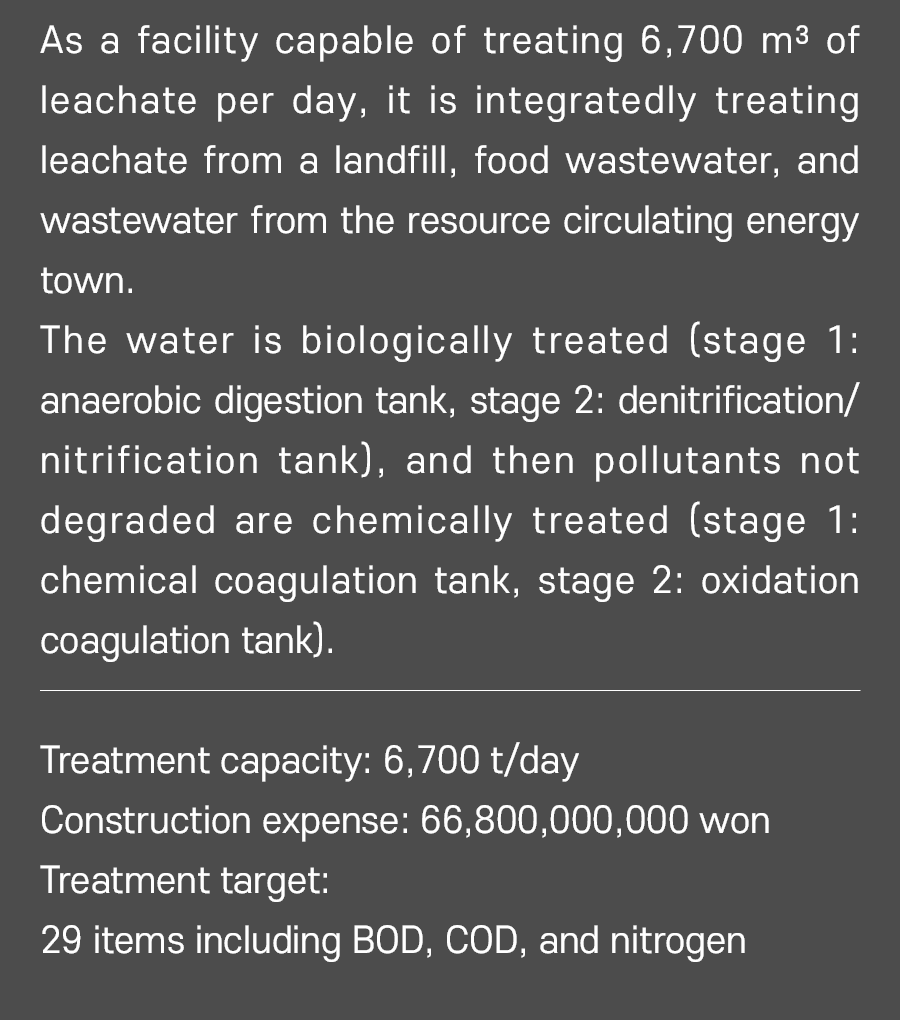 As a facility capable of treating 6,700 m³ of leachate per day, it is integratedly treating leachate from a landfill, food wastewater, and wastewater from the resource circulating energy town.
The water is biologically treated (stage 1: anaerobic digestion tank, stage 2: denitrification/nitrification tank), and then pollutants not degraded are chemically treated (stage 1: chemical coagulation tank, stage 2: oxidation coagulation tank).

Treatment capacity: 6,700 t/day
Construction expense: 66,800,000,000 won
Treatment target:
29 items including BOD, COD, and nitrogen